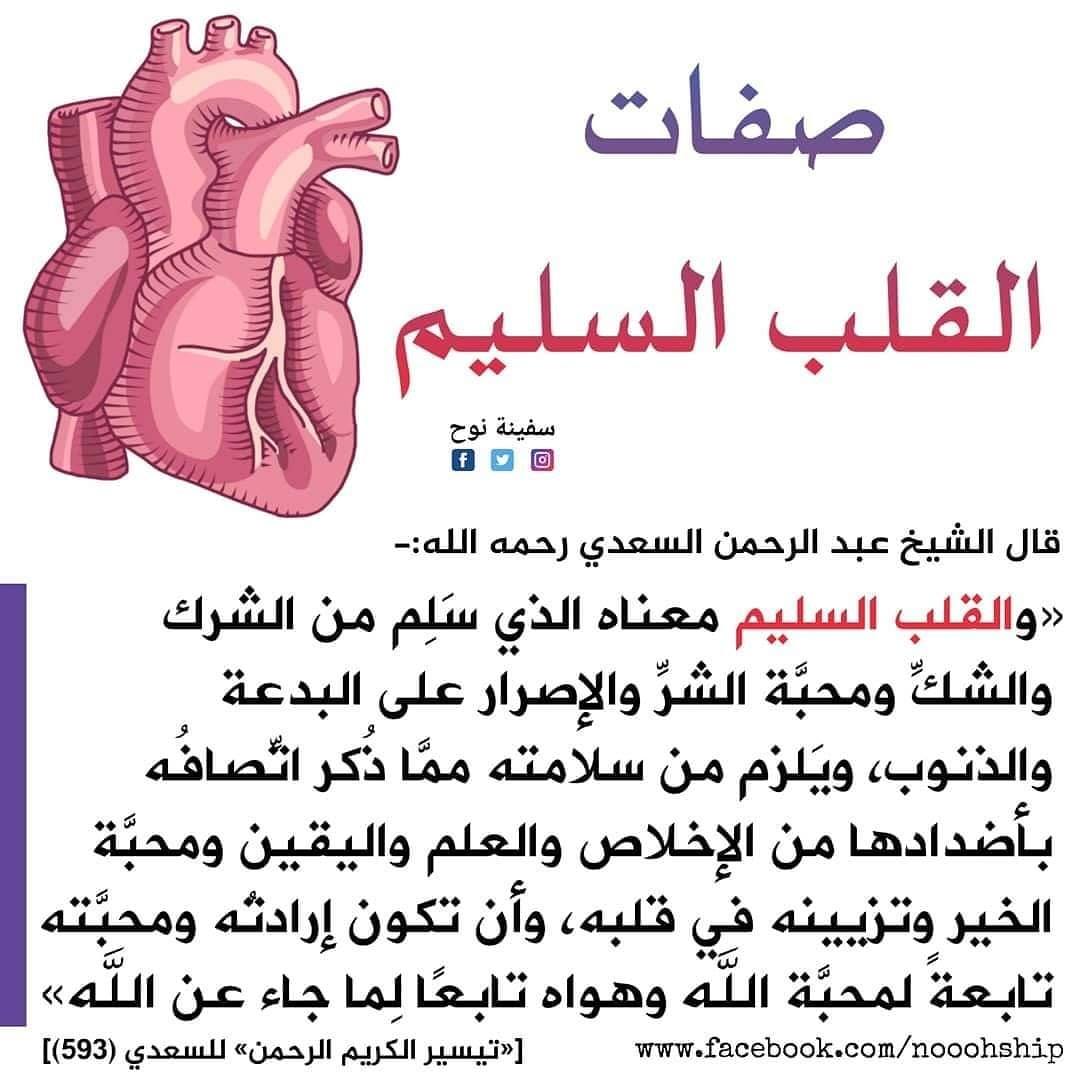 صفات
القلب السليم

سفينة نوح

قال الشيخ عبد الرحمن السعدي رحمه الله:-
«والقلب السليم معناه الذي سَلِم من الشرك والشكِّ ومحبَّة الشرِّ والإصرار على البدعة والذنوب، ويَلزم من سلامته ممَّا ذُكر اتِّصافُه بأضدادها من الإخلاص والعلم واليقين ومحبَّة الخير وتزيينه في قلبه، وأن تكون إرادتُه ومحبَّته تابعةً لمحبَّة اللَّه وهواه تابعًا لِما جاء عن اللَّه»

[«تيسير الكريم الرحمن» للسعدي (593)]

www.facebook.com/nooohship